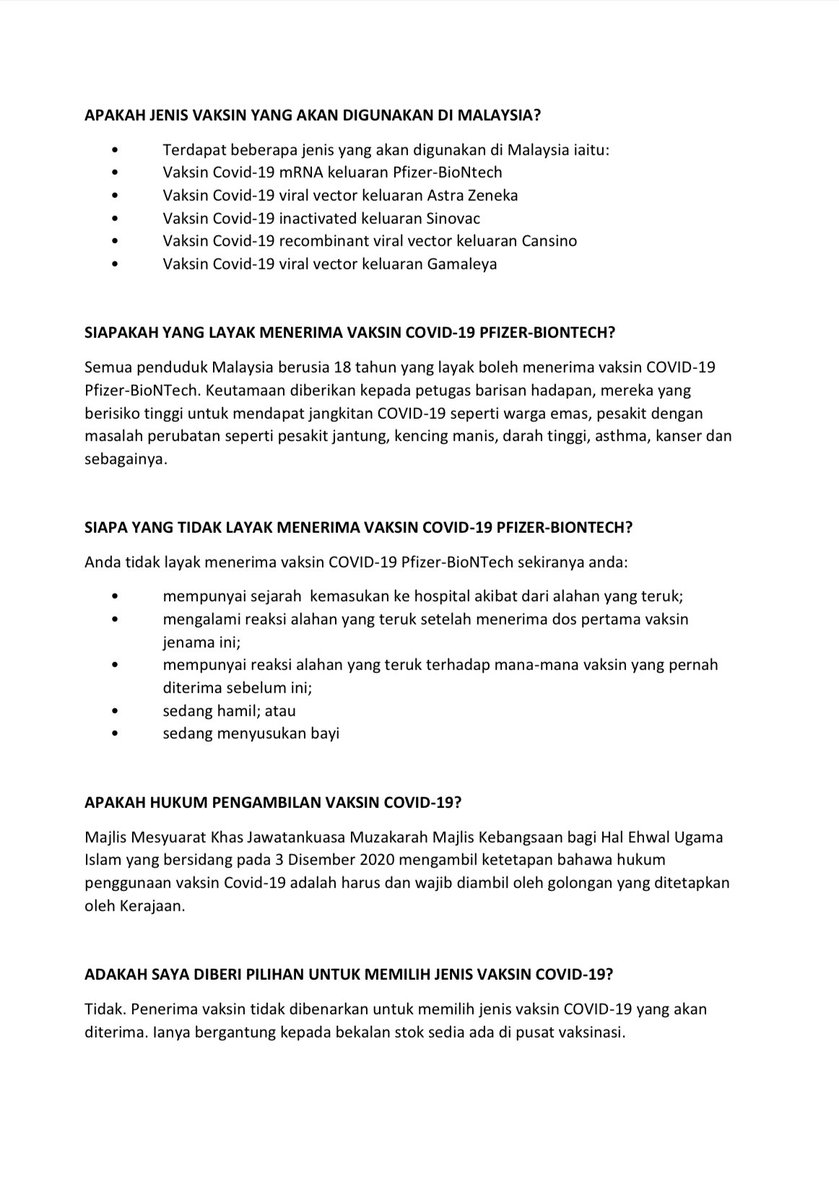 APAKAH JENIS VAKSIN YANG AKAN DIGUNAKAN DI MALAYSIA?

• Terdapat beberapa jenis yang akan digunakan di Malaysia iaitu:
• Vaksin Covid-19 mRNA keluaran Pfizer-BioNtech
• Vaksin Covid-19 viral vector keluaran Astra Zeneka
• Vaksin Covid-19 inactivated keluaran Sinovac
• Vaksin Covid-19 recombinant viral vector keluaran Cansino
• Vaksin Covid-19 viral vector keluaran Gamaleya

SIAPAKAH YANG LAYAK MENERIMA VAKSIN COVID-19 PFIZER-BIONTECH?

Semua penduduk Malaysia berusia 18 tahun yang layak boleh menerima vaksin COVID-19 Pfizer-BioNTech. Keutamaan diberikan kepada petugas barisan hadapan, mereka yang berisiko tinggi untuk mendapat jangkitan COVID-19 seperti warga emas, pesakit dengan masalah perubatan seperti pesakit jantung, kencing manis, darah tinggi, asthma, kanser dan sebagainya.

SIAPA YANG TIDAK LAYAK MENERIMA VAKSIN COVID-19 PFIZER-BIONTECH?

Anda tidak layak menerima vaksin COVID-19 Pfizer-BioNTech sekiranya anda:

• mempunyai sejarah kemasukan ke hospital akibat dari alahan yang teruk;
• mengalami reaksi alahan yang teruk setelah menerima dos pertama vaksin jenama ini;
• mempunyai reaksi alahan yang teruk terhadap mana-mana vaksin yang pernah diterima sebelum ini;
• sedang hamil; atau
• sedang menyusukan bayi

APAKAH HUKUM PENGAMBILAN VAKSIN COVID-19?

Majlis Mesyuarat Khas Jawatankuasa Muzakarah Majlis Kebangsaan bagi Hal Ehwal Ugama Islam yang bersidang pada 3 Disember 2020 mengambil ketetapan bahawa hukum penggunaan vaksin Covid-19 adalah harus dan wajib diambil oleh golongan yang ditetapkan oleh Kerajaan.

ADAKAH SAYA DIBERI PILIHAN UNTUK MEMILIH JENIS VAKSIN COVID-19?

Tidak. Penerima vaksin tidak dibenarkan untuk memilih jenis vaksin COVID-19 yang akan diterima. Ianya bergantung kepada bekalan stok sedia ada di pusat vaksinasi.